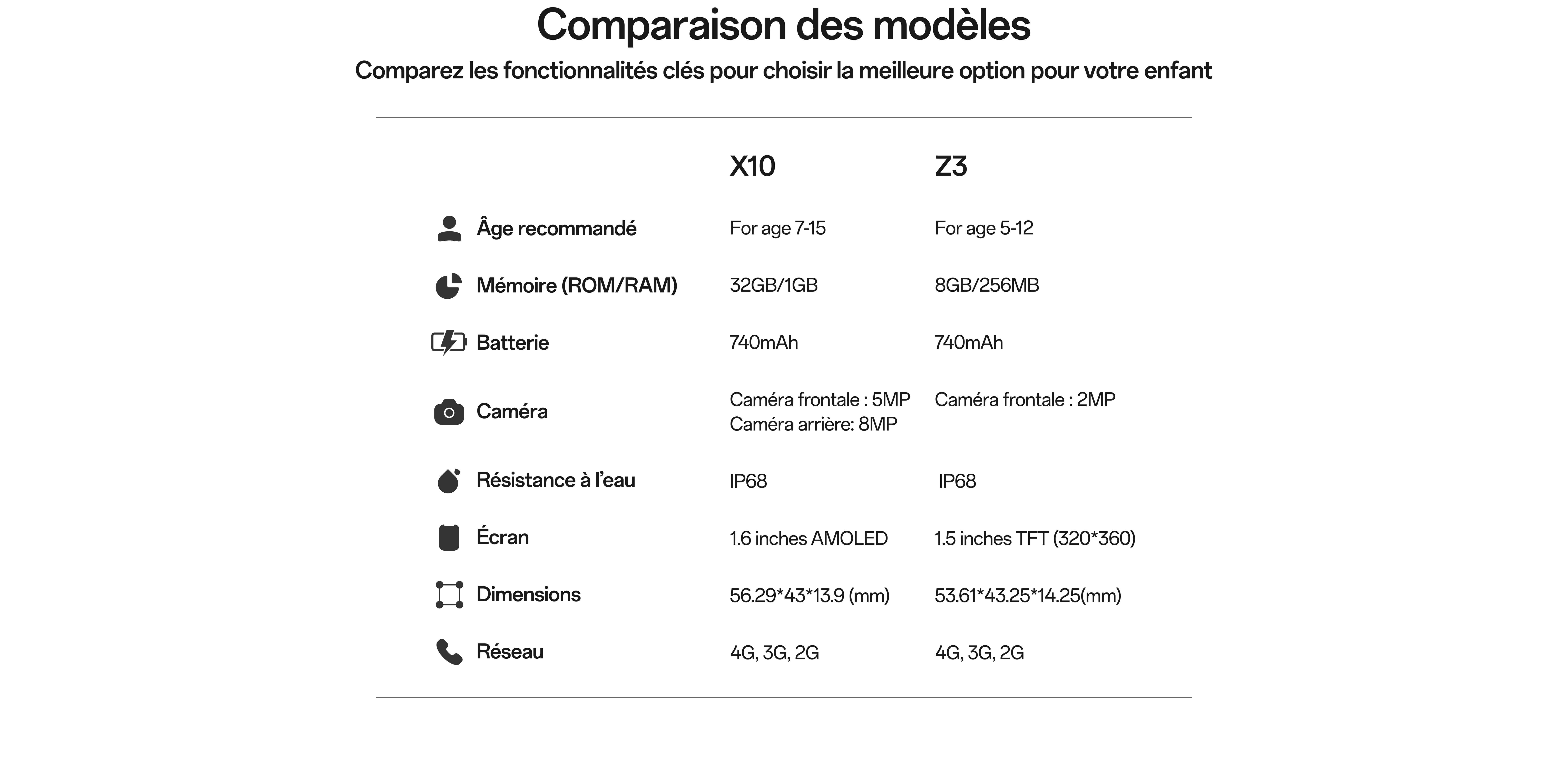 Comparaison des modèles

Comparez les fonctionnalités clés pour choisir la meilleure option pour votre enfant

|  | X10 | Z3 |
|---|---|---|
| Âge recommandé | For age 7-15 | For age 5-12 |
| Mémoire (ROM/RAM) | 32GB/1GB | 8GB/256MB |
| Batterie | 740mAh | 740mAh |
| Caméra | Caméra frontale : 5MP Caméra arrière: 8MP | Caméra frontale : 2MP |
| Résistance à l'eau | IP68 | IP68 |
| Écran | 1.6 inches AMOLED | 1.5 inches TFT (320*360) |
| Dimensions | 56.29*43*13.9 (mm) | 53.61*43.25*14.25(mm) |
| Réseau | 4G, 3G, 2G | 4G, 3G, 2G |